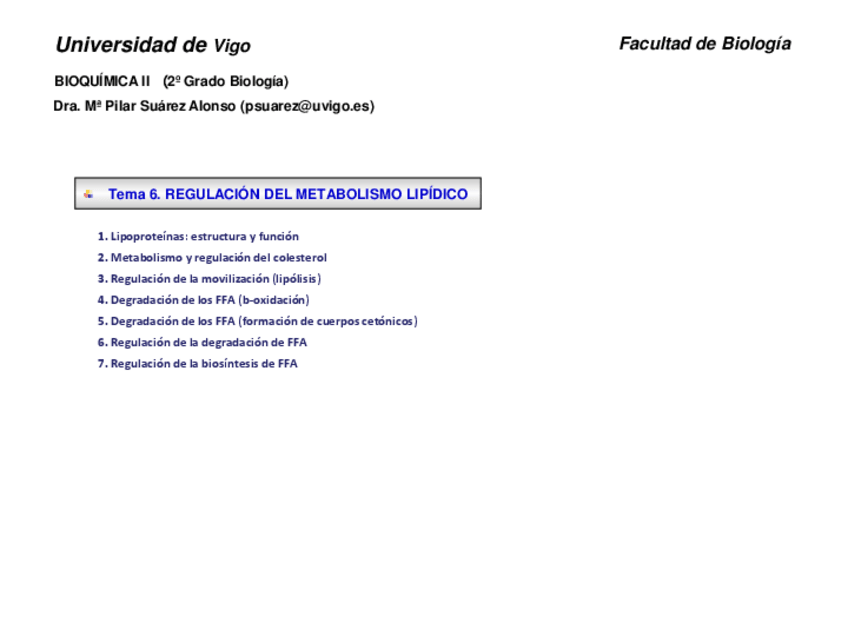 Universidad de Vigo

Facultad de Biología

BIOQUÍMICA II (2º Grado Biología)

Dra. Mª Pilar Suárez Alonso (psuarez@uvigo.es)

Tema 6. REGULACIÓN DEL METABOLISMO LIPÍDICO

1. Lipoproteínas: estructura y función
2. Metabolismo y regulación del colesterol
3. Regulación de la movilización (lipólisis)
4. Degradación de los FFA (b-oxidación)
5. Degradación de los FFA (formación de cuerpos cetónicos)
6. Regulación de la degradación de FFA
7. Regulación de la biosíntesis de FFA